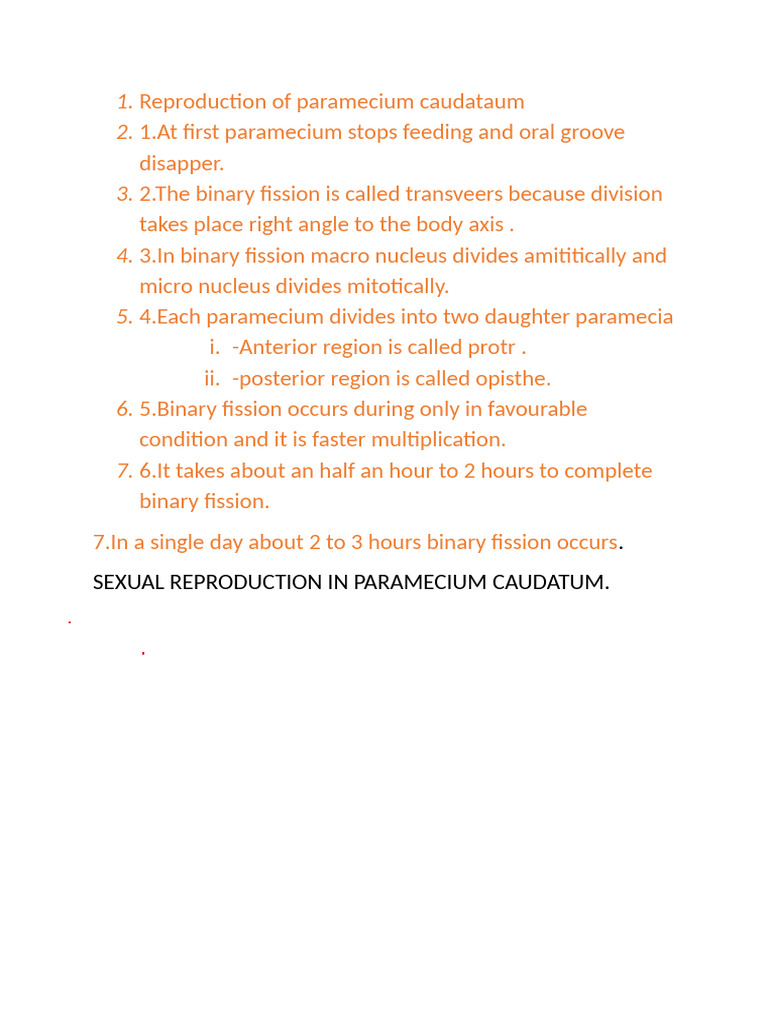 1. Reproduction of paramecium caudataum
2. 1.At first paramecium stops feeding and oral groove disapper.
3. 2.The binary fission is called transveers because division takes place right angle to the body axis .
4. 3.In binary fission macro nucleus divides amititically and micro nucleus divides mitotically.
5. 4.Each paramecium divides into two daughter paramecia
i. -Anterior region is called protr .
ii. -posterior region is called opisthe.
6. 5.Binary fission occurs during only in favourable condition and it is faster multiplication.
7. 6.It takes about an half an hour to 2 hours to complete binary fission.

7.In a single day about 2 to 3 hours binary fission occurs.

SEXUAL REPRODUCTION IN PARAMECIUM CAUDATUM.

.

.